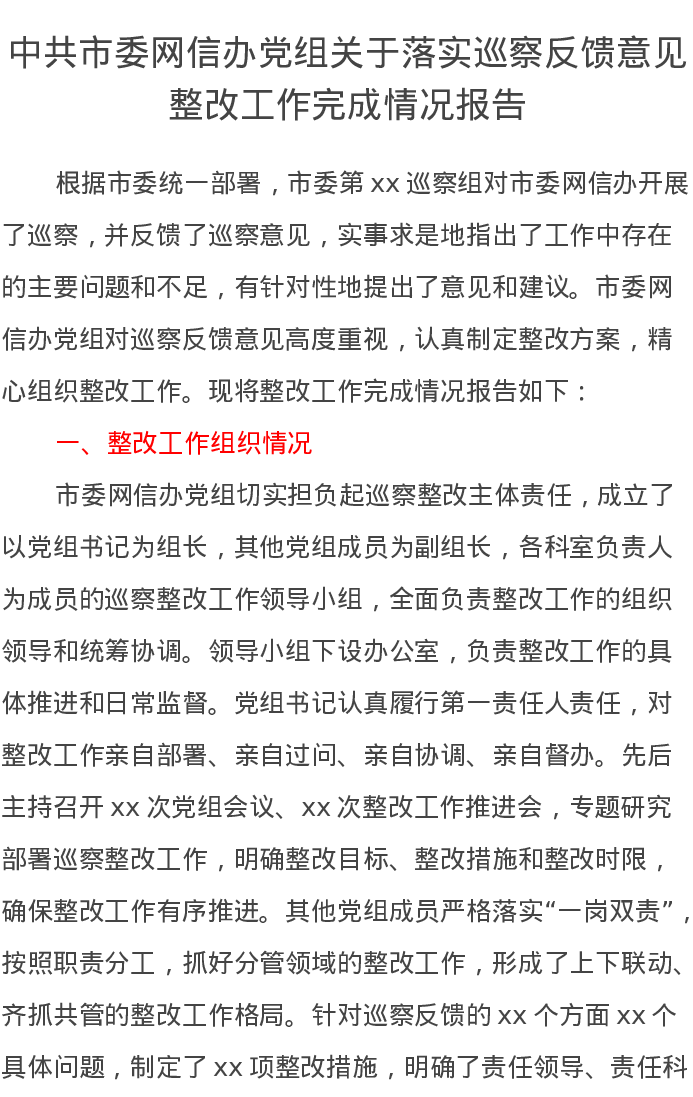 中共市委网信办党组关于落实巡察反馈意见整改工作完成情况报告

根据市委统一部署，市委第 xx 巡察组对市委网信办开展了巡察，并反馈了巡察意见，实事求是地指出了工作中存在的主要问题和不足，有针对性地提出了意见和建议。市委网信办党组对巡察反馈意见高度重视，认真制定整改方案，精心组织整改工作。现将整改工作完成情况报告如下：

一、整改工作组织情况

市委网信办党组切实担负起巡察整改主体责任，成立了以党组书记为组长，其他党组成员为副组长，各科室负责人为成员的巡察整改工作领导小组，全面负责整改工作的组织领导和统筹协调。领导小组下设办公室，负责整改工作的具体推进和日常监督。党组书记认真履行第一责任人责任，对整改工作亲自部署、亲自过问、亲自协调、亲自督办。先后主持召开 xx 次党组会议、xx 次整改工作推进会，专题研究部署巡察整改工作，明确整改目标、整改措施和整改时限，确保整改工作有序推进。其他党组成员严格落实“一岗双责”，按照职责分工，抓好分管领域的整改工作，形成了上下联动、齐抓共管的整改工作格局。针对巡察反馈的 xx 个方面 xx 个具体问题，制定了 xx 项整改措施，明确了责任领导、责任科